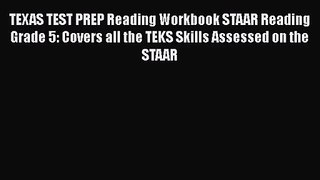 TEXAS TEST PREP Reading Workbook STAAR Reading Grade 5: Covers all the TEKS Skills Assessed on the STAAR